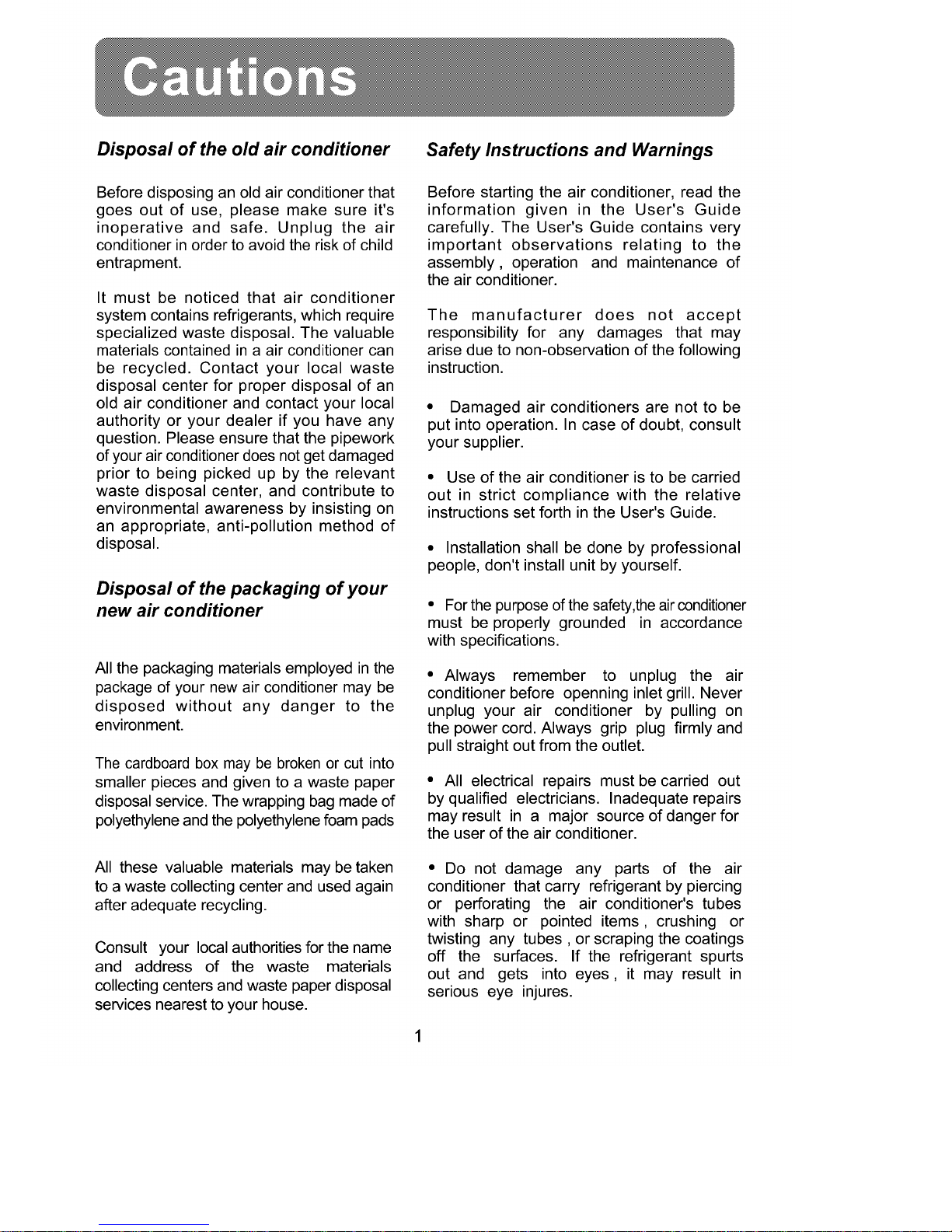 Cautions

Disposal of the old air conditioner

Before disposing an old air conditioner that goes out of use, please make sure it's inoperative and safe. Unplug the air conditioner in order to avoid the risk of child entrapment.

It must be noticed that air conditioner system contains refrigerants, which require specialized waste disposal. The valuable materials contained in a air conditioner can be recycled. Contact your local waste disposal center for proper disposal of an old air conditioner and contact your local authority or your dealer if you have any question. Please ensure that the pipework of your air conditioner does not get damaged prior to being picked up by the relevant waste disposal center, and contribute to environmental awareness by insisting on an appropriate, anti-pollution method of disposal.

Disposal of the packaging of your new air conditioner

All the packaging materials employed in the package of your new air conditioner may be disposed without any danger to the environment.

The cardboard box may be broken or cut into smaller pieces and given to a waste paper disposal service. The wrapping bag made of polyethylene and the polyethylene foam pads

All these valuable materials may be taken to a waste collecting center and used again after adequate recycling.

Consult your local authorities for the name and address of the waste materials collecting centers and waste paper disposal services nearest to your house.

Safety Instructions and Warnings

Before starting the air conditioner, read the information given in the User's Guide carefully. The User's Guide contains very important observations relating to the assembly , operation and maintenance of the air conditioner.

The manufacturer does not accept responsibility for any damages that may arise due to non-observation of the following instruction.

• Damaged air conditioners are not to be put into operation. In case of doubt, consult your supplier.

• Use of the air conditioner is to be carried out in strict compliance with the relative instructions set forth in the User's Guide.

• Installation shall be done by professional people, don't install unit by yourself.

• For the purpose of the safety,the air conditioner must be properly grounded in accordance with specifications.

• Always remember to unplug the air conditioner before openning inlet grill. Never unplug your air conditioner by pulling on the power cord. Always grip plug firmly and pull straight out from the outlet.

• All electrical repairs must be carried out by qualified electricians. Inadequate repairs may result in a major source of danger for the user of the air conditioner.

• Do not damage any parts of the air conditioner that carry refrigerant by piercing or perforating the air conditioner's tubes with sharp or pointed items , crushing or twisting any tubes , or scraping the coatings off the surfaces. If the refrigerant spurts out and gets into eyes , it may result in serious eye injures.

1